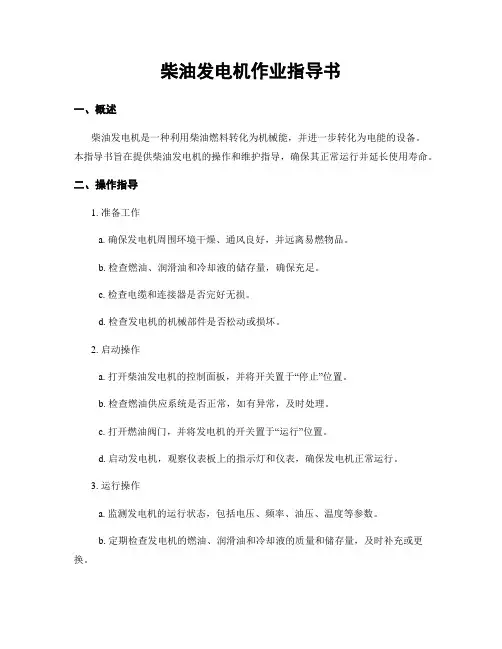 柴油发电机作业指导书

一、概述

柴油发电机是一种利用柴油燃料转化为机械能，并进一步转化为电能的设备。本指导书旨在提供柴油发电机的操作和维护指导，确保其正常运行并延长使用寿命。

二、操作指导

1. 准备工作

a. 确保发电机周围环境干燥、通风良好，并远离易燃物品。

b. 检查燃油、润滑油和冷却液的储存量，确保充足。

c. 检查电缆和连接器是否完好无损。

d. 检查发电机的机械部件是否松动或损坏。

2. 启动操作

a. 打开柴油发电机的控制面板，并将开关置于“停止”位置。

b. 检查燃油供应系统是否正常，如有异常，及时处理。

c. 打开燃油阀门，并将发电机的开关置于“运行”位置。

d. 启动发电机，观察仪表板上的指示灯和仪表，确保发电机正常运行。

3. 运行操作

a. 监测发电机的运行状态，包括电压、频率、油压、温度等参数。

b. 定期检查发电机的燃油、润滑油和冷却液的质量和储存量，及时补充或更换。